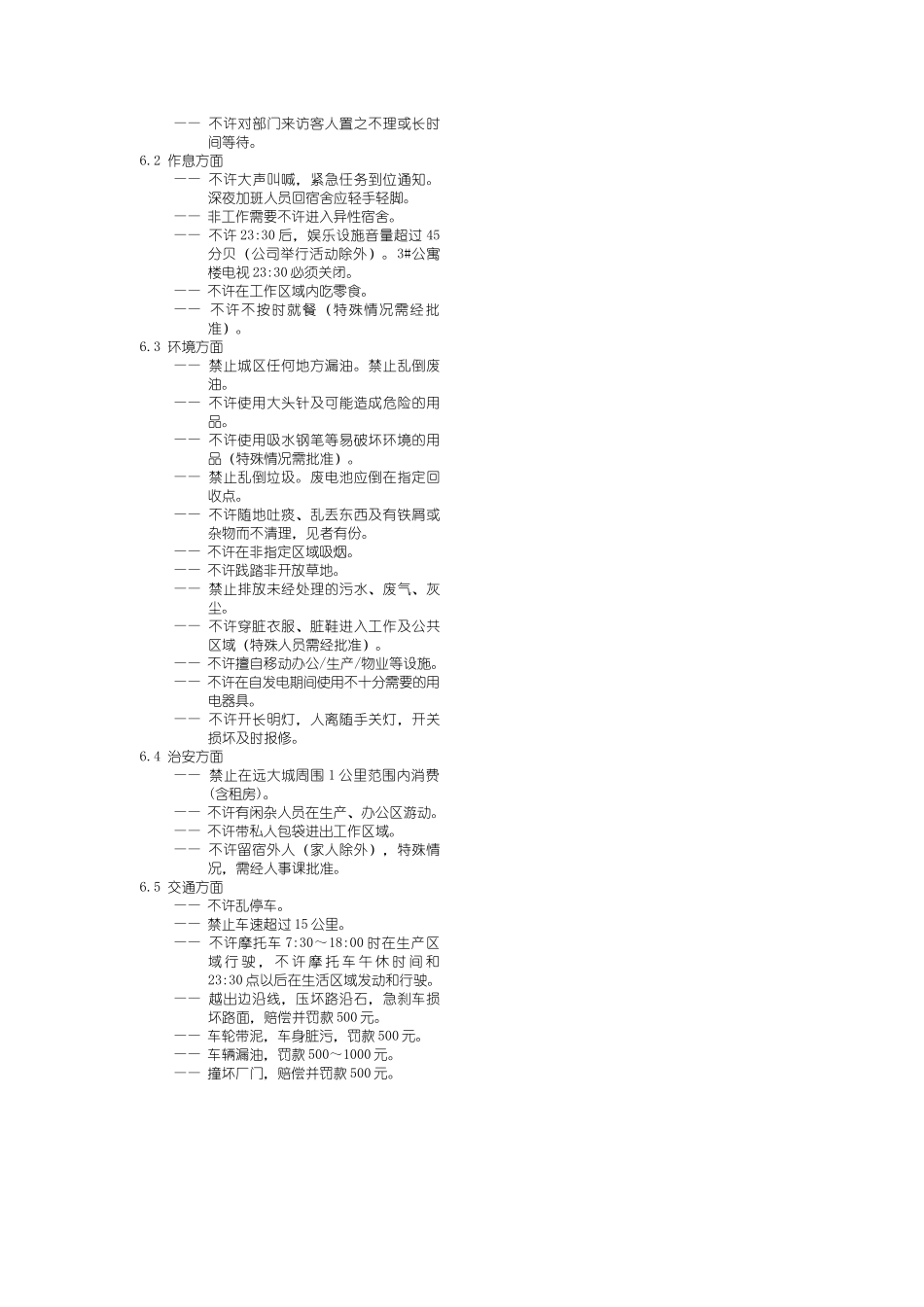 —— 不许对部门来访客人置之不理或长时间等待。

6.2 作息方面

—— 不许大声叫喊，紧急任务到位通知。深夜加班人员回宿舍应轻手轻脚。

—— 非工作需要不许进入异性宿舍。

—— 不许 23:30 后，娱乐设施音量超过 45 分贝（公司举行活动除外）。3#公寓楼电视 23:30 必须关闭。

—— 不许在工作区域内吃零食。

—— 不许不按时就餐（特殊情况需经批准）。

6.3 环境方面

—— 禁止城区任何地方漏油。禁止乱倒废油。

—— 不许使用大头针及可能造成危险的用品。

—— 不许使用吸水钢笔等易破坏环境的用品（特殊情况需批准）。

—— 禁止乱倒垃圾。废电池应倒在指定回收点。

—— 不许随地吐痰、乱丢东西及有铁屑或杂物而不清理，见者有份。

—— 不许在非指定区域吸烟。

—— 不许践踏非开放草地。

—— 禁止排放未经处理的污水、废气、灰尘。

—— 不许穿脏衣服、脏鞋进入工作及公共区域（特殊人员需经批准）。

—— 不许擅自移动办公/生产/物业等设施。

—— 不许在自发电期间使用不十分需要的用电器具。

—— 不许开长明灯，人离随手关灯，开关损坏及时报修。

6.4 治安方面

—— 禁止在远大城周围 1 公里范围内消费(含租房)。

—— 不许有闲杂人员在生产、办公区游动。

—— 不许带私人包袋进出工作区域。

—— 不许留宿外人（家人除外），特殊情况，需经人事课批准。

6.5 交通方面

—— 不许乱停车。

—— 禁止车速超过 15 公里。

—— 不许摩托车 7:30～18:00 时在生产区域行驶，不许摩托车午休时间和 23:30 点以后在生活区域发动和行驶。

—— 越出边沿线，压坏路沿石，急刹车损坏路面，赔偿并罚款 500 元。

—— 车轮带泥，车身脏污，罚款 500 元。

—— 车辆漏油，罚款 500～1000 元。

—— 撞坏厂门，赔偿并罚款 500 元。